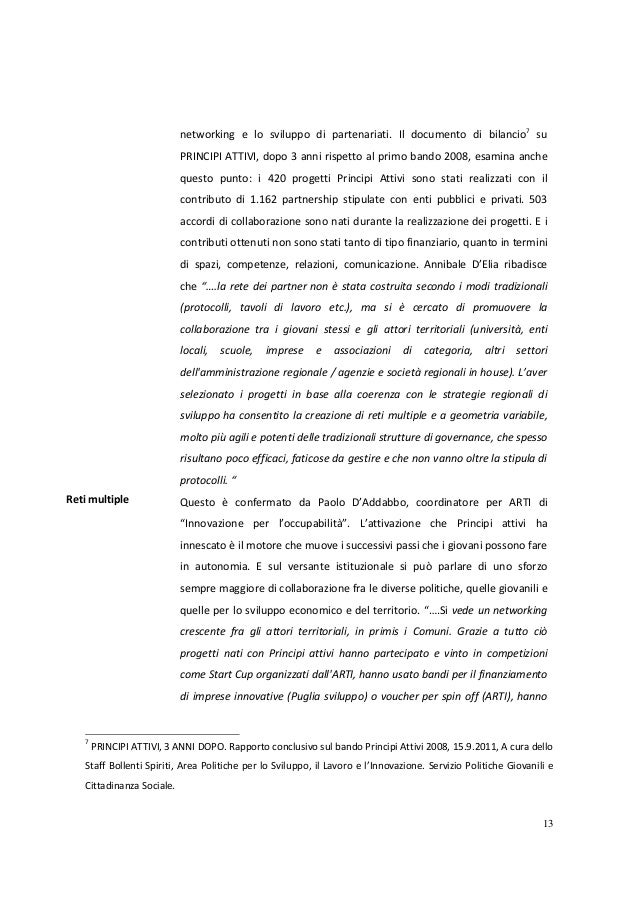 networking e lo sviluppo di partenariati. Il documento di bilancio$^7$ su PRINCIPI ATTIVI, dopo 3 anni rispetto al primo bando 2008, esamina anche questo punto: i 420 progetti Principi Attivi sono stati realizzati con il contributo di 1.162 partnership stipulate con enti pubblici e privati. 503 accordi di collaborazione sono nati durante la realizzazione dei progetti. E i contributi ottenuti non sono stati tanto di tipo finanziario, quanto in termini di spazi, competenze, relazioni, comunicazione. Annibale D'Elia ribadisce che "….la rete dei partner non è stata costruita secondo i modi tradizionali (protocolli, tavoli di lavoro etc.), ma si è cercato di promuovere la collaborazione tra i giovani stessi e gli attori territoriali (università, enti locali, scuole, imprese e associazioni di categoria, altri settori dell'amministrazione regionale / agenzie e società regionali in house). L'aver selezionato i progetti in base alla coerenza con le strategie regionali di sviluppo ha consentito la creazione di reti multiple e a geometria variabile, molto più agili e potenti delle tradizionali strutture di governance, che spesso risultano poco efficaci, faticose da gestire e che non vanno oltre la stipula di protocolli. "

Reti multiple

Questo è confermato da Paolo D'Addabbo, coordinatore per ARTI di "Innovazione per l'occupabilità". L'attivazione che Principi attivi ha innescato è il motore che muove i successivi passi che i giovani possono fare in autonomia. E sul versante istituzionale si può parlare di uno sforzo sempre maggiore di collaborazione fra le diverse politiche, quelle giovanili e quelle per lo sviluppo economico e del territorio. "….Si vede un networking crescente fra gli attori territoriali, in primis i Comuni. Grazie a tutto ciò progetti nati con Principi attivi hanno partecipato e vinto in competizioni come Start Cup organizzati dall'ARTI, hanno usato bandi per il finanziamento di imprese innovative (Puglia sviluppo) o voucher per spin off (ARTI), hanno

$^7$ PRINCIPI ATTIVI, 3 ANNI DOPO. Rapporto conclusivo sul bando Principi Attivi 2008, 15.9.2011, A cura dello Staff Bollenti Spiriti, Area Politiche per lo Sviluppo, il Lavoro e l'Innovazione. Servizio Politiche Giovanili e Cittadinanza Sociale.

13